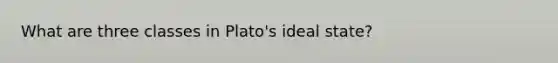 What are three classes in Plato's ideal state?